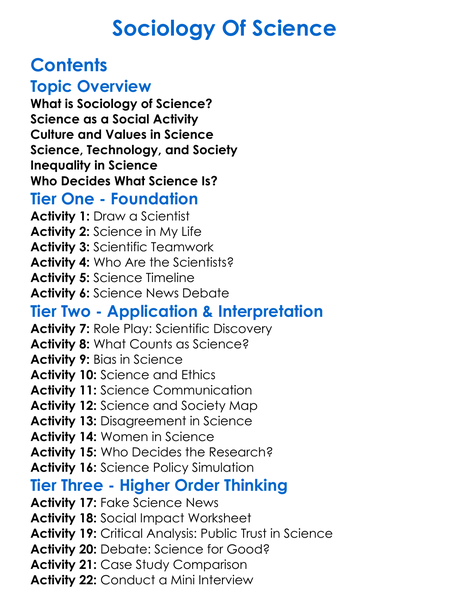 Sociology Of Science

Contents

Topic Overview

What is Sociology of Science?
Science as a Social Activity
Culture and Values in Science
Science, Technology, and Society
Inequality in Science
Who Decides What Science Is?

Tier One - Foundation

Activity 1: Draw a Scientist
Activity 2: Science in My Life
Activity 3: Scientific Teamwork
Activity 4: Who Are the Scientists?
Activity 5: Science Timeline
Activity 6: Science News Debate

Tier Two - Application & Interpretation

Activity 7: Role Play: Scientific Discovery
Activity 8: What Counts as Science?
Activity 9: Bias in Science
Activity 10: Science and Ethics
Activity 11: Science Communication
Activity 12: Science and Society Map
Activity 13: Disagreement in Science
Activity 14: Women in Science
Activity 15: Who Decides the Research?
Activity 16: Science Policy Simulation

Tier Three - Higher Order Thinking

Activity 17: Fake Science News
Activity 18: Social Impact Worksheet
Activity 19: Critical Analysis: Public Trust in Science
Activity 20: Debate: Science for Good?
Activity 21: Case Study Comparison
Activity 22: Conduct a Mini Interview